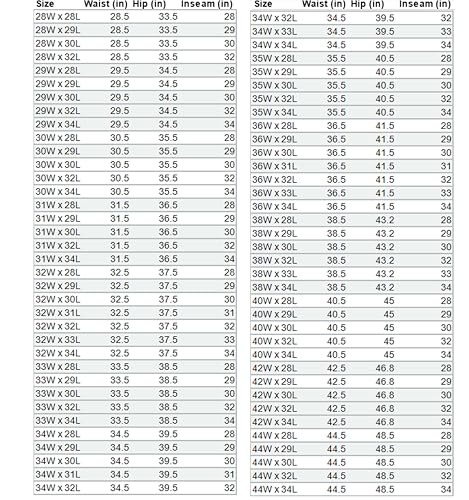 | Size | Waist (in) | Hip (in) | Inseam (in) |
|---|---|---|---|
| 28W x 28L | 28.5 | 33.5 | 28 |
| 28W x 29L | 28.5 | 33.5 | 29 |
| 28W x 30L | 28.5 | 33.5 | 30 |
| 28W x 32L | 28.5 | 33.5 | 32 |
| 29W x 28L | 29.5 | 34.5 | 28 |
| 29W x 29L | 29.5 | 34.5 | 29 |
| 29W x 30L | 29.5 | 34.5 | 30 |
| 29W x 32L | 29.5 | 34.5 | 32 |
| 29W x 34L | 29.5 | 34.5 | 34 |
| 30W x 28L | 30.5 | 35.5 | 28 |
| 30W x 29L | 30.5 | 35.5 | 29 |
| 30W x 30L | 30.5 | 35.5 | 30 |
| 30W x 32L | 30.5 | 35.5 | 32 |
| 30W x 34L | 30.5 | 35.5 | 34 |
| 31W x 28L | 31.5 | 36.5 | 28 |
| 31W x 29L | 31.5 | 36.5 | 29 |
| 31W x 30L | 31.5 | 36.5 | 30 |
| 31W x 32L | 31.5 | 36.5 | 32 |
| 31W x 34L | 31.5 | 36.5 | 34 |
| 32W x 28L | 32.5 | 37.5 | 28 |
| 32W x 29L | 32.5 | 37.5 | 29 |
| 32W x 30L | 32.5 | 37.5 | 30 |
| 32W x 31L | 32.5 | 37.5 | 31 |
| 32W x 32L | 32.5 | 37.5 | 32 |
| 32W x 33L | 32.5 | 37.5 | 33 |
| 32W x 34L | 32.5 | 37.5 | 34 |
| 33W x 28L | 33.5 | 38.5 | 28 |
| 33W x 29L | 33.5 | 38.5 | 29 |
| 33W x 30L | 33.5 | 38.5 | 30 |
| 33W x 32L | 33.5 | 38.5 | 32 |
| 33W x 34L | 33.5 | 38.5 | 34 |
| 34W x 28L | 34.5 | 39.5 | 28 |
| 34W x 29L | 34.5 | 39.5 | 29 |
| 34W x 30L | 34.5 | 39.5 | 30 |
| 34W x 31L | 34.5 | 39.5 | 31 |
| 34W x 32L | 34.5 | 39.5 | 32 |

| Size | Waist (in) | Hip (in) | Inseam (in) |
|---|---|---|---|
| 34W x 32L | 34.5 | 39.5 | 32 |
| 34W x 33L | 34.5 | 39.5 | 33 |
| 34W x 34L | 34.5 | 39.5 | 34 |
| 35W x 28L | 35.5 | 40.5 | 28 |
| 35W x 29L | 35.5 | 40.5 | 29 |
| 35W x 30L | 35.5 | 40.5 | 30 |
| 35W x 32L | 35.5 | 40.5 | 32 |
| 35W x 34L | 35.5 | 40.5 | 34 |
| 36W x 28L | 36.5 | 41.5 | 28 |
| 36W x 29L | 36.5 | 41.5 | 29 |
| 36W x 30L | 36.5 | 41.5 | 30 |
| 36W x 31L | 36.5 | 41.5 | 31 |
| 36W x 32L | 36.5 | 41.5 | 32 |
| 36W x 33L | 36.5 | 41.5 | 33 |
| 36W x 34L | 36.5 | 41.5 | 34 |
| 38W x 28L | 38.5 | 43.2 | 28 |
| 38W x 29L | 38.5 | 43.2 | 29 |
| 38W x 30L | 38.5 | 43.2 | 30 |
| 38W x 32L | 38.5 | 43.2 | 32 |
| 38W x 33L | 38.5 | 43.2 | 33 |
| 38W x 34L | 38.5 | 43.2 | 34 |
| 40W x 28L | 40.5 | 45 | 28 |
| 40W x 29L | 40.5 | 45 | 29 |
| 40W x 30L | 40.5 | 45 | 30 |
| 40W x 32L | 40.5 | 45 | 32 |
| 40W x 34L | 40.5 | 45 | 34 |
| 42W x 28L | 42.5 | 46.8 | 28 |
| 42W x 29L | 42.5 | 46.8 | 29 |
| 42W x 30L | 42.5 | 46.8 | 30 |
| 42W x 32L | 42.5 | 46.8 | 32 |
| 42W x 34L | 42.5 | 46.8 | 34 |
| 44W x 28L | 44.5 | 48.5 | 28 |
| 44W x 29L | 44.5 | 48.5 | 29 |
| 44W x 30L | 44.5 | 48.5 | 30 |
| 44W x 32L | 44.5 | 48.5 | 32 |
| 44W x 34L | 44.5 | 48.5 | 34 |